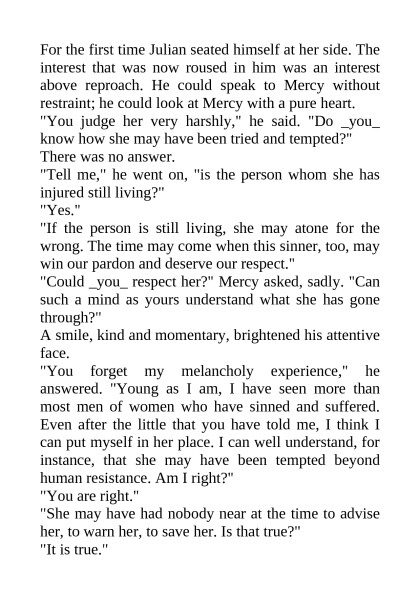 For the first time Julian seated himself at her side. The interest that was now roused in him was an interest above reproach. He could speak to Mercy without restraint; he could look at Mercy with a pure heart.
"You judge her very harshly," he said. "Do _you_ know how she may have been tried and tempted?"
There was no answer.
"Tell me," he went on, "is the person whom she has injured still living?"
"Yes."
"If the person is still living, she may atone for the wrong. The time may come when this sinner, too, may win our pardon and deserve our respect."
"Could _you_ respect her?" Mercy asked, sadly. "Can such a mind as yours understand what she has gone through?"
A smile, kind and momentary, brightened his attentive face.
"You forget my melancholy experience," he answered. "Young as I am, I have seen more than most men of women who have sinned and suffered. Even after the little that you have told me, I think I can put myself in her place. I can well understand, for instance, that she may have been tempted beyond human resistance. Am I right?"
"You are right."
"She may have had nobody near at the time to advise her, to warn her, to save her. Is that true?"
"It is true."